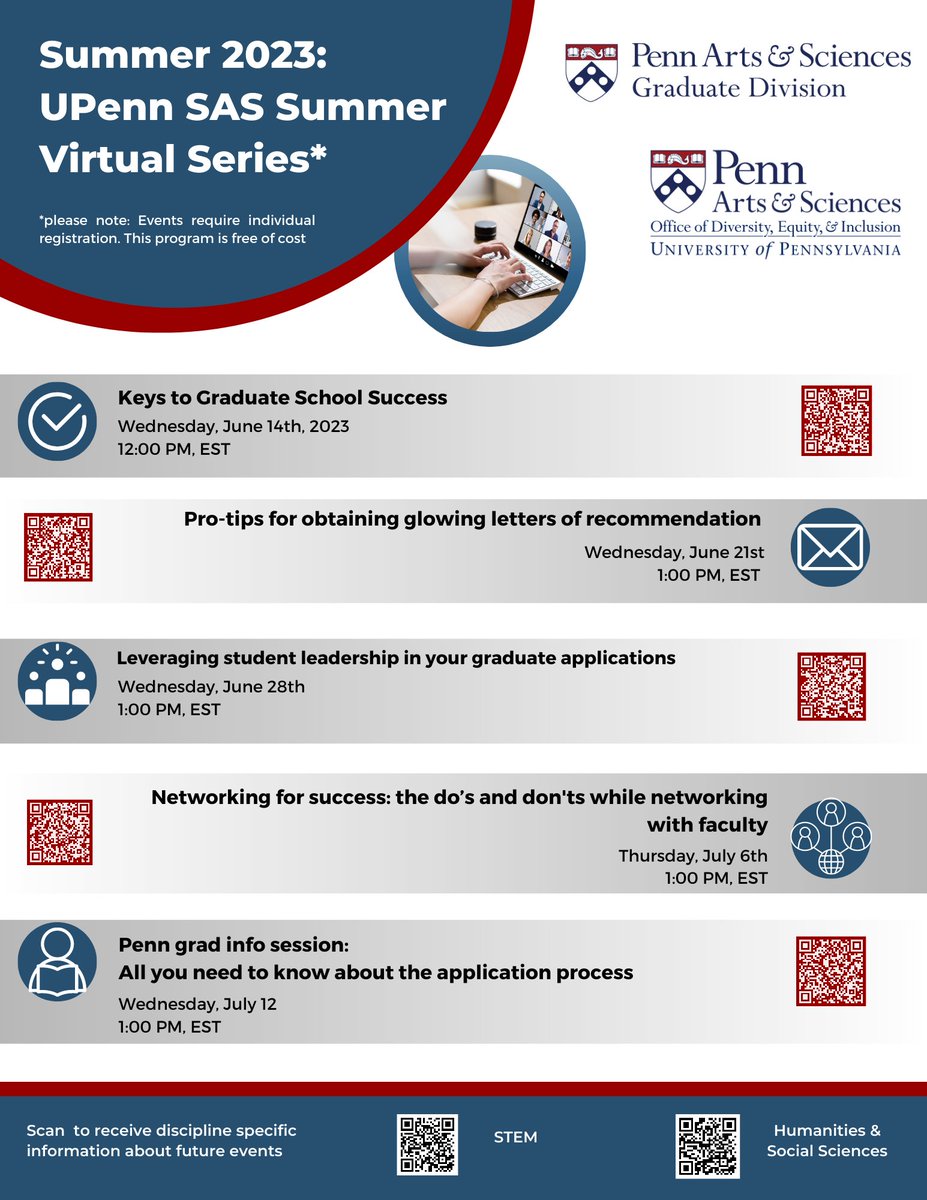 Summer 2023: UPenn SAS Summer Virtual Series*

*please note: Events require individual registration. This program is free of cost

Penn Arts & Sciences
Graduate Division

Penn
Arts & Sciences
Office of Diversity, Equity, & Inclusion
UNIVERSITY of PENNSYLVANIA

Keys to Graduate School Success
Wednesday, June 14th, 2023
12:00 PM, EST

Pro-tips for obtaining glowing letters of recommendation
Wednesday, June 21st
1:00 PM, EST

Leveraging student leadership in your graduate applications
Wednesday, June 28th
1:00 PM, EST

Networking for success: the do's and don'ts while networking with faculty
Thursday, July 6th
1:00 PM, EST

Penn grad info session:
All you need to know about the application process
Wednesday, July 12
1:00 PM, EST

Scan to receive discipline specific information about future events

STEM

Humanities & Social Sciences